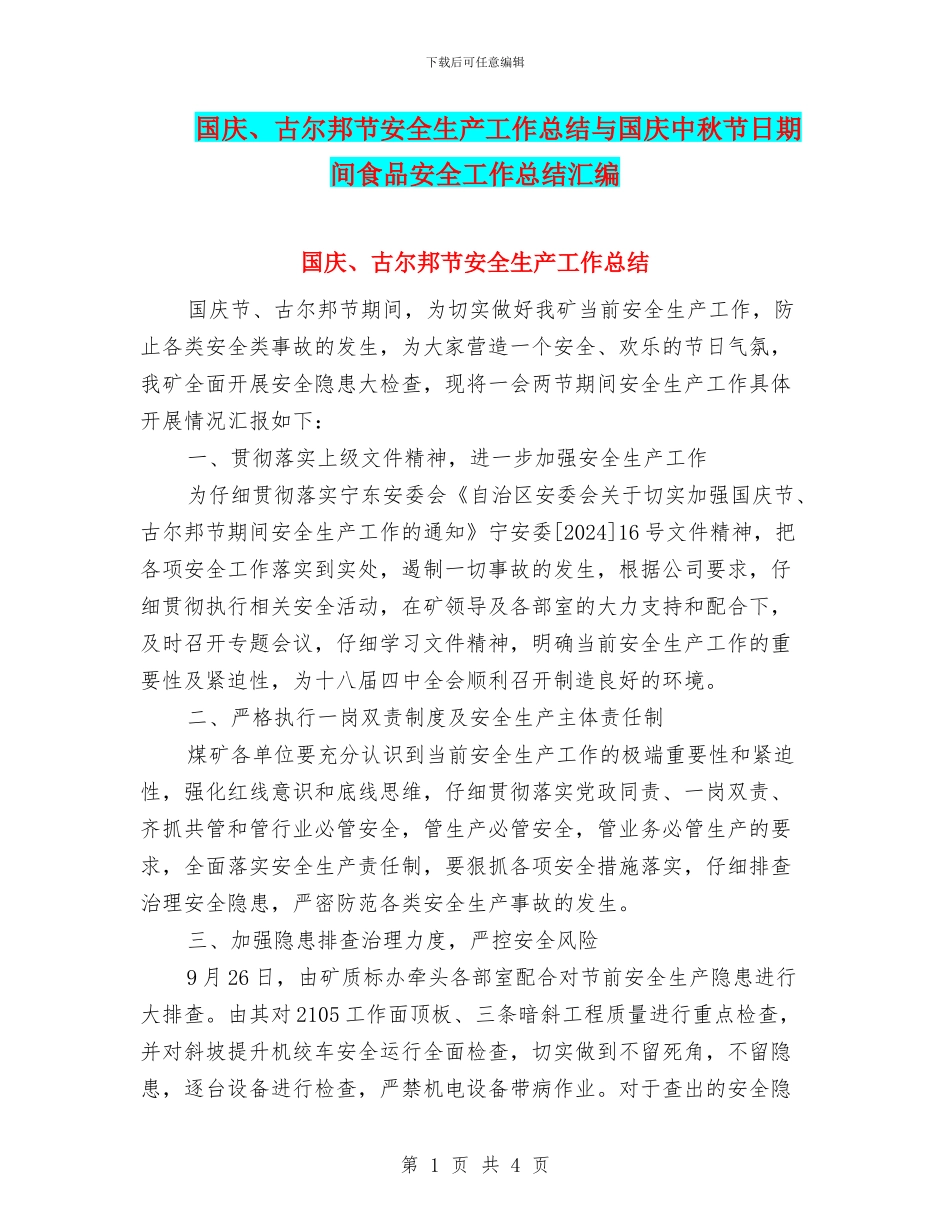 下载后可任意编辑

国庆、古尔邦节安全生产工作总结与国庆中秋节日期间食品安全工作总结汇编

国庆、古尔邦节安全生产工作总结

国庆节、古尔邦节期间，为切实做好我矿当前安全生产工作，防止各类安全类事故的发生，为大家营造一个安全、欢乐的节日气氛，我矿全面开展安全隐患大检查，现将一会两节期间安全生产工作具体开展情况汇报如下：

一、贯彻落实上级文件精神，进一步加强安全生产工作

为仔细贯彻落实宁东安委会《自治区安委会关于切实加强国庆节、古尔邦节期间安全生产工作的通知》宁安委[2024]16号文件精神，把各项安全工作落实到实处，遏制一切事故的发生，根据公司要求，仔细贯彻执行相关安全活动，在矿领导及各部室的大力支持和配合下，及时召开专题会议，仔细学习文件精神，明确当前安全生产工作的重要性及紧迫性，为十八届四中全会顺利召开制造良好的环境。

二、严格执行一岗双责制度及安全生产主体责任制

煤矿各单位要充分认识到当前安全生产工作的极端重要性和紧迫性，强化红线意识和底线思维，仔细贯彻落实党政同责、一岗双责、齐抓共管和管行业必管安全，管生产必管安全，管业务必管生产的要求，全面落实安全生产责任制，要狠抓各项安全措施落实，仔细排查治理安全隐患，严密防范各类安全生产事故的发生。

三、加强隐患排查治理力度，严控安全风险

9月26日，由矿质标办牵头各部室配合对节前安全生产隐患进行大排查。由其对2105工作面顶板、三条暗斜工程质量进行重点检查，并对斜坡提升机绞车安全运行全面检查，切实做到不留死角，不留隐患，逐台设备进行检查，严禁机电设备带病作业。对于查出的安全隐

第 1 页 共 4 页